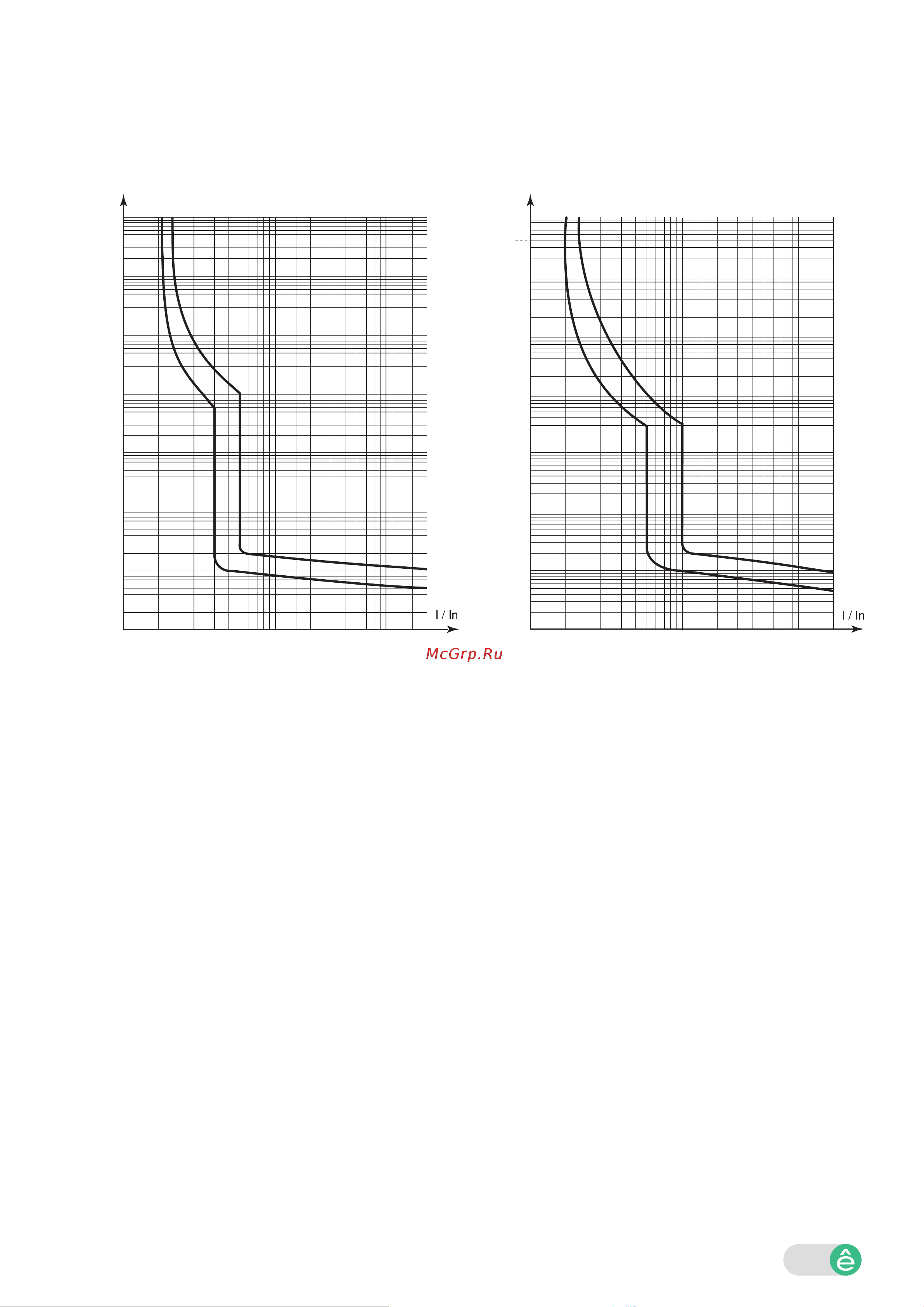 I / In

I / In

McGrp.Ru